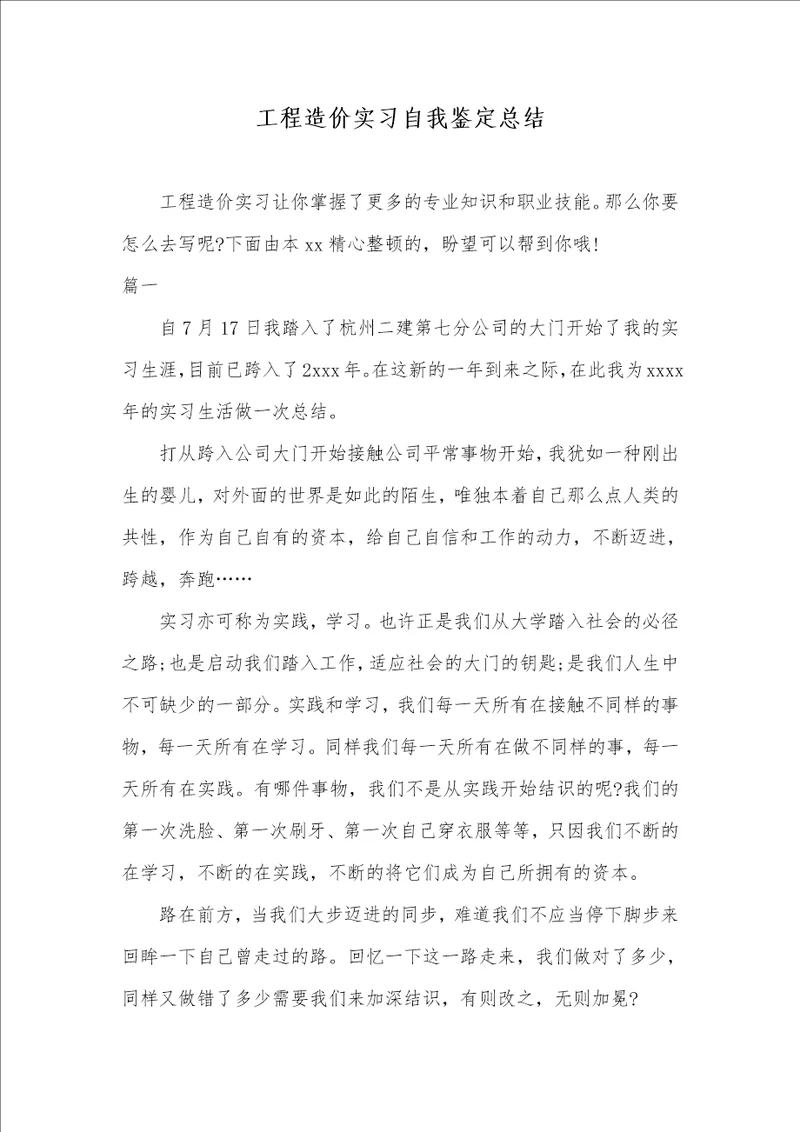 工程造价实习自我鉴定总结

工程造价实习让你掌握了更多的专业知识和职业技能。那么你要怎么去写呢?下面由本xx精心整顿的，盼望可以帮到你哦!

篇一

自7月17日我踏入了杭州二建第七分公司的大门开始了我的实习生涯，目前已跨入了2xxx年。在这新的一年到来之际，在此我为xxxx年的实习生活做一次总结。

打从跨入公司大门开始接触公司平常事物开始，我犹如一种刚出生的婴儿，对外面的世界是如此的陌生，唯独本着自己那么点人类的共性，作为自己自有的资本，给自己自信和工作的动力，不断迈进，跨越，奔跑……

实习亦可称为实践，学习。也许正是我们从大学踏入社会的必径之路;也是启动我们踏入工作，适应社会的大门的钥匙;是我们人生中不可缺少的一部分。实践和学习，我们每一天所有在接触不同样的事物，每一天所有在学习。同样我们每一天所有在做不同样的事，每一天所有在实践。有哪件事物，我们不是从实践开始结识的呢?我们的第一次洗脸、第一次刷牙、第一次自己穿衣服等等，只因我们不断的在学习，不断的在实践，不断的将它们成为自己所拥有的资本。

路在前方，当我们大步迈进的同步，难道我们不应当停下脚步来回眸一下自己曾走过的路。回忆一下这一路走来，我们做对了多少，同样又做错了多少需要我们来加深结识，有则改之，无则加冕?